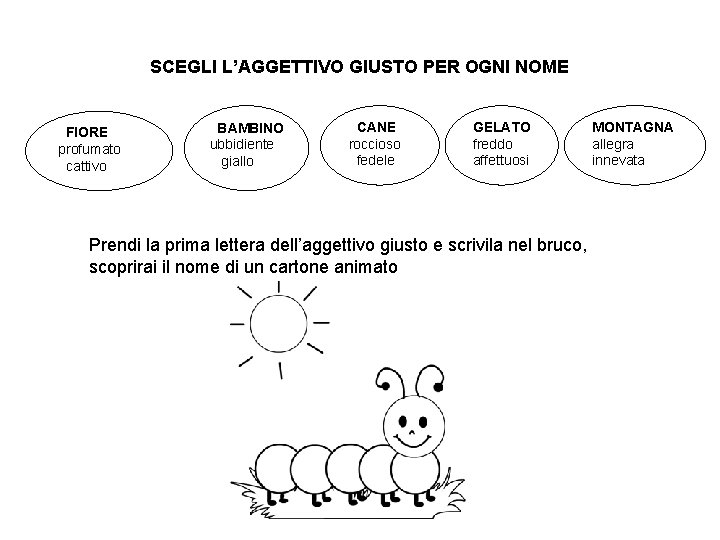 SCEGLI L'AGGETTIVO GIUSTO PER OGNI NOME

FIORE
profumato
cattivo

BAMBINO
ubbidiente
giallo

CANE
roccioso
fedele

GELATO
freddo
affettuosi

MONTAGNA
allegra
innevata

Prendi la prima lettera dell'aggettivo giusto e scrivila nel bruco, scoprirai il nome di un cartone animato